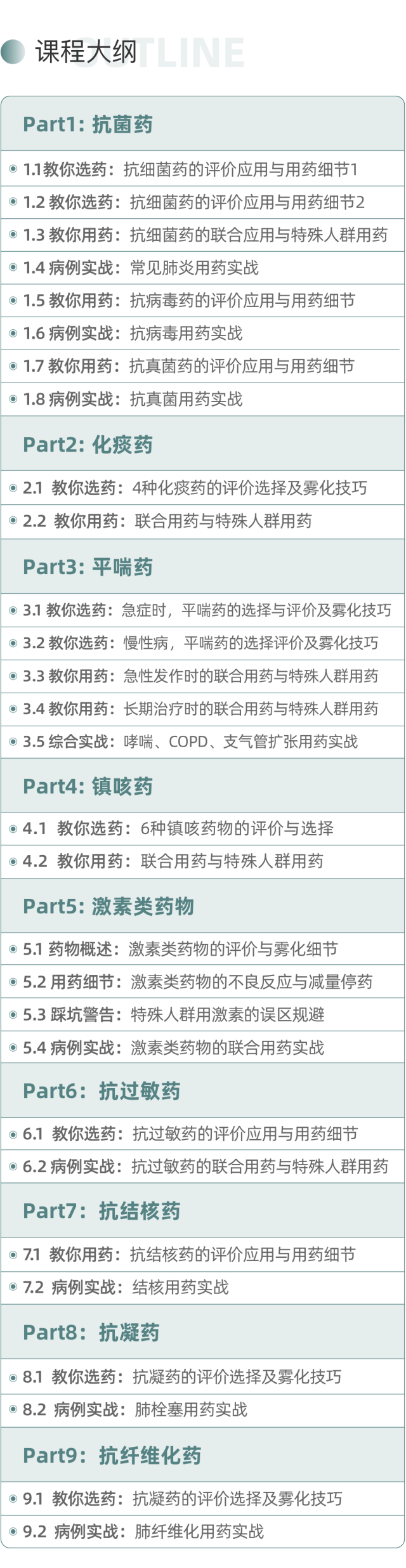 课程大纲 OUTLINE

Part1: 抗菌药

1.1教你选药：抗细菌药的评价应用与用药细节1

1.2 教你选药：抗细菌药的评价应用与用药细节2

1.3 教你用药：抗细菌药的联合应用与特殊人群用药

1.4 病例实战：常见肺炎用药实战

1.5 教你用药：抗病毒药的评价应用与用药细节

1.6 病例实战：抗病毒用药实战

1.7 教你用药：抗真菌药的评价应用与用药细节

1.8 病例实战：抗真菌用药实战

Part2: 化痰药

2.1 教你选药：4种化痰药的评价选择及雾化技巧

2.2 教你用药：联合用药与特殊人群用药

Part3: 平喘药

3.1 教你选药：急症时，平喘药的选择与评价及雾化技巧

3.2 教你选药：慢性病，平喘药的选择评价及雾化技巧

3.3 教你用药：急性发作时的联合用药与特殊人群用药

3.4 教你用药：长期治疗时的联合用药与特殊人群用药

3.5 综合实战：哮喘、COPD、支气管扩张用药实战

Part4: 镇咳药

4.1 教你选药：6种镇咳药物的评价与选择

4.2 教你用药：联合用药与特殊人群用药

Part5: 激素类药物

5.1 药物概述：激素类药物的评价与雾化细节

5.2 用药细节：激素类药物的不良反应与减量停药

5.3 踩坑警告：特殊人群用激素的误区规避

5.4 病例实战：激素类药物的联合用药实战

Part6：抗过敏药

6.1 教你选药：抗过敏药的评价应用与用药细节

6.2 病例实战：抗过敏药的联合用药与特殊人群用药

Part7：抗结核药

7.1 教你用药：抗结核药的评价应用与用药细节

7.2 病例实战：结核用药实战

Part8：抗凝药

8.1 教你选药：抗凝药的评价选择及雾化技巧

8.2 病例实战：肺栓塞用药实战

Part9：抗纤维化药

9.1 教你选药：抗凝药的评价选择及雾化技巧

9.2 病例实战：肺纤维化用药实战